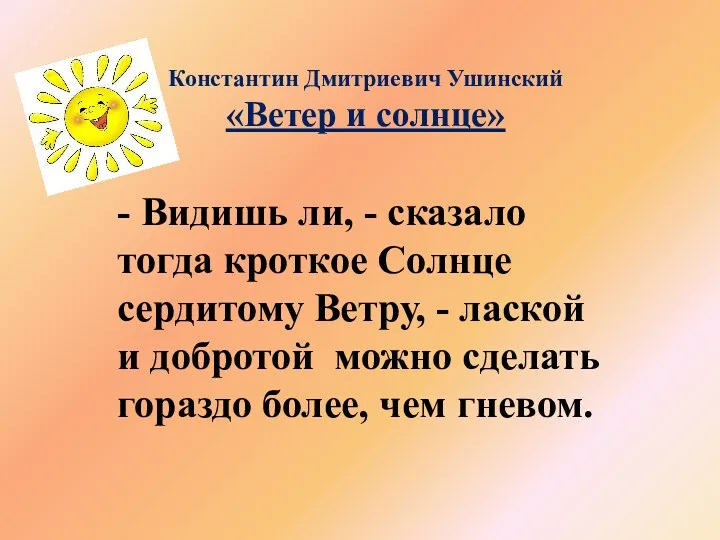 Константин Дмитриевич Ушинский
«Ветер и солнце»

- Видишь ли, - сказало тогда кроткое Солнце сердитому Ветру, - лаской и добротой можно сделать гораздо более, чем гневом.